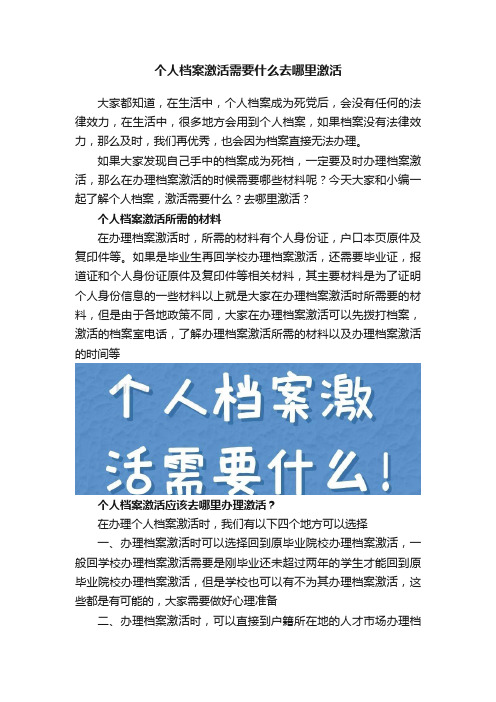 个人档案激活需要什么去哪里激活

大家都知道，在生活中，个人档案成为死党后，会没有任何的法律效力，在生活中，很多地方会用到个人档案，如果档案没有法律效力，那么及时，我们再优秀，也会因为档案直接无法办理。

如果大家发现自己手中的档案成为死档，一定要及时办理档案激活，那么在办理档案激活的时候需要哪些材料呢？今天大家和小编一起了解个人档案，激活需要什么？去哪里激活？

个人档案激活所需的材料

在办理档案激活时，所需的材料有个人身份证，户口本页原件及复印件等。如果是毕业生再回学校办理档案激活，还需要毕业证，报道证和个人身份证原件及复印件等相关材料，其主要材料是为了证明个人身份信息的一些材料以上就是大家在办理档案激活时所需要的材料，但是由于各地政策不同，大家在办理档案激活可以先拨打档案，激活的档案室电话，了解办理档案激活所需的材料以及办理档案激活的时间等

个人档案激活需要什么！

个人档案激活应该去哪里办理激活？

在办理个人档案激活时，我们有以下四个地方可以选择

一、办理档案激活时可以选择回到原毕业院校办理档案激活，一般回学校办理档案激活需要是刚毕业还未超过两年的学生才能回到原毕业院校办理档案激活，但是学校也可以有不为其办理档案激活，这些都是有可能的，大家需要做好心理准备

二、办理档案激活时，可以直接到户籍所在地的人才市场办理档